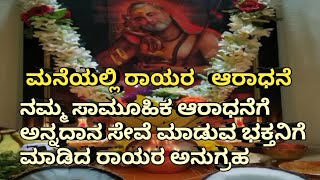 ಮನೆಯಲ್ಲಿ ರಾಯರ ಆರಾಧನೆ

ನಮ್ಮ ಸಾಮೂಹಿಕ ಆರಾಧನೆಗೆ ಅನ್ನದಾನ ಸೇವೆ ಮಾಡುವ ಭಕ್ತನಿಗೆ ಮಾಡಿದ ರಾಯರ ಅನುಗ್ರಹ